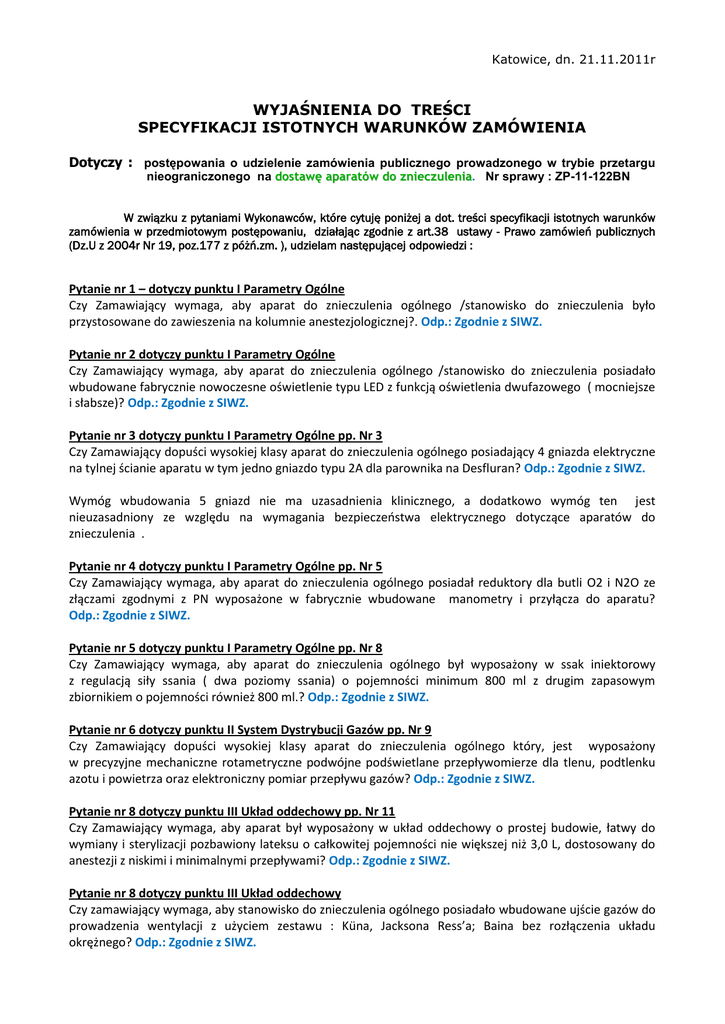 Katowice, dn. 21.11.2011r

WYJAŚNIENIA DO TREŚCI
SPECYFIKACJI ISTOTNYCH WARUNKÓW ZAMÓWIENIA

Dotyczy : postępowania o udzielenie zamówienia publicznego prowadzonego w trybie przetargu nieograniczonego na dostawę aparatów do znieczulenia. Nr sprawy : ZP-11-122BN

W związku z pytaniami Wykonawców, które cytuję poniżej a dot. treści specyfikacji istotnych warunków zamówienia w przedmiotowym postępowaniu, działając zgodnie z art.38 ustawy - Prawo zamówień publicznych (Dz.U z 2004r Nr 19, poz.177 z późń.zm. ), udzielam następującej odpowiedzi :

Pytanie nr 1 – dotyczy punktu I Parametry Ogólne
Czy Zamawiający wymaga, aby aparat do znieczulenia ogólnego /stanowisko do znieczulenia było przystosowane do zawieszenia na kolumnie anestezjologicznej?. Odp.: Zgodnie z SIWZ.

Pytanie nr 2 dotyczy punktu I Parametry Ogólne
Czy Zamawiający wymaga, aby aparat do znieczulenia ogólnego /stanowisko do znieczulenia posiadało wbudowane fabrycznie nowoczesne oświetlenie typu LED z funkcją oświetlenia dwufazowego ( mocniejsze i słabsze)? Odp.: Zgodnie z SIWZ.

Pytanie nr 3 dotyczy punktu I Parametry Ogólne pp. Nr 3
Czy Zamawiający dopuści wysokiej klasy aparat do znieczulenia ogólnego posiadający 4 gniazda elektryczne na tylnej ścianie aparatu w tym jedno gniazdo typu 2A dla parownika na Desfluran? Odp.: Zgodnie z SIWZ.

Wymóg wbudowania 5 gniazd nie ma uzasadnienia klinicznego, a dodatkowo wymóg ten jest nieuzasadniony ze względu na wymagania bezpieczeństwa elektrycznego dotyczące aparatów do znieczulenia .

Pytanie nr 4 dotyczy punktu I Parametry Ogólne pp. Nr 5
Czy Zamawiający wymaga, aby aparat do znieczulenia ogólnego posiadał reduktory dla butli O2 i N2O ze złączami zgodnymi z PN wyposażone w fabrycznie wbudowane manometry i przyłącza do aparatu? Odp.: Zgodnie z SIWZ.

Pytanie nr 5 dotyczy punktu I Parametry Ogólne pp. Nr 8
Czy Zamawiający wymaga, aby aparat do znieczulenia ogólnego był wyposażony w ssak iniektorowy z regulacją siły ssania ( dwa poziomy ssania) o pojemności minimum 800 ml z drugim zapasowym zbiornikiem o pojemności również 800 ml.? Odp.: Zgodnie z SIWZ.

Pytanie nr 6 dotyczy punktu II System Dystrybucji Gazów pp. Nr 9
Czy Zamawiający dopuści wysokiej klasy aparat do znieczulenia ogólnego który, jest wyposażony w precyzyjne mechaniczne rotametryczne podwójne podświetlane przepływomierze dla tlenu, podtlenku azotu i powietrza oraz elektroniczny pomiar przepływu gazów? Odp.: Zgodnie z SIWZ.

Pytanie nr 8 dotyczy punktu III Układ oddechowy pp. Nr 11
Czy Zamawiający wymaga, aby aparat był wyposażony w układ oddechowy o prostej budowie, łatwy do wymiany i sterylizacji pozbawiony lateksu o całkowitej pojemności nie większej niż 3,0 L, dostosowany do anestezji z niskimi i minimalnymi przepływami? Odp.: Zgodnie z SIWZ.

Pytanie nr 8 dotyczy punktu III Układ oddechowy
Czy zamawiający wymaga, aby stanowisko do znieczulenia ogólnego posiadało wbudowane ujście gazów do prowadzenia wentylacji z użyciem zestawu : Küna, Jacksona Ress'a; Baina bez rozłączenia układu okrężnego? Odp.: Zgodnie z SIWZ.